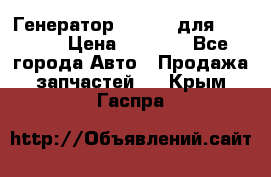 Генератор для Цена Все города Авто Продажа запчастей Крым Гаспра

http://Объявлений.сайт